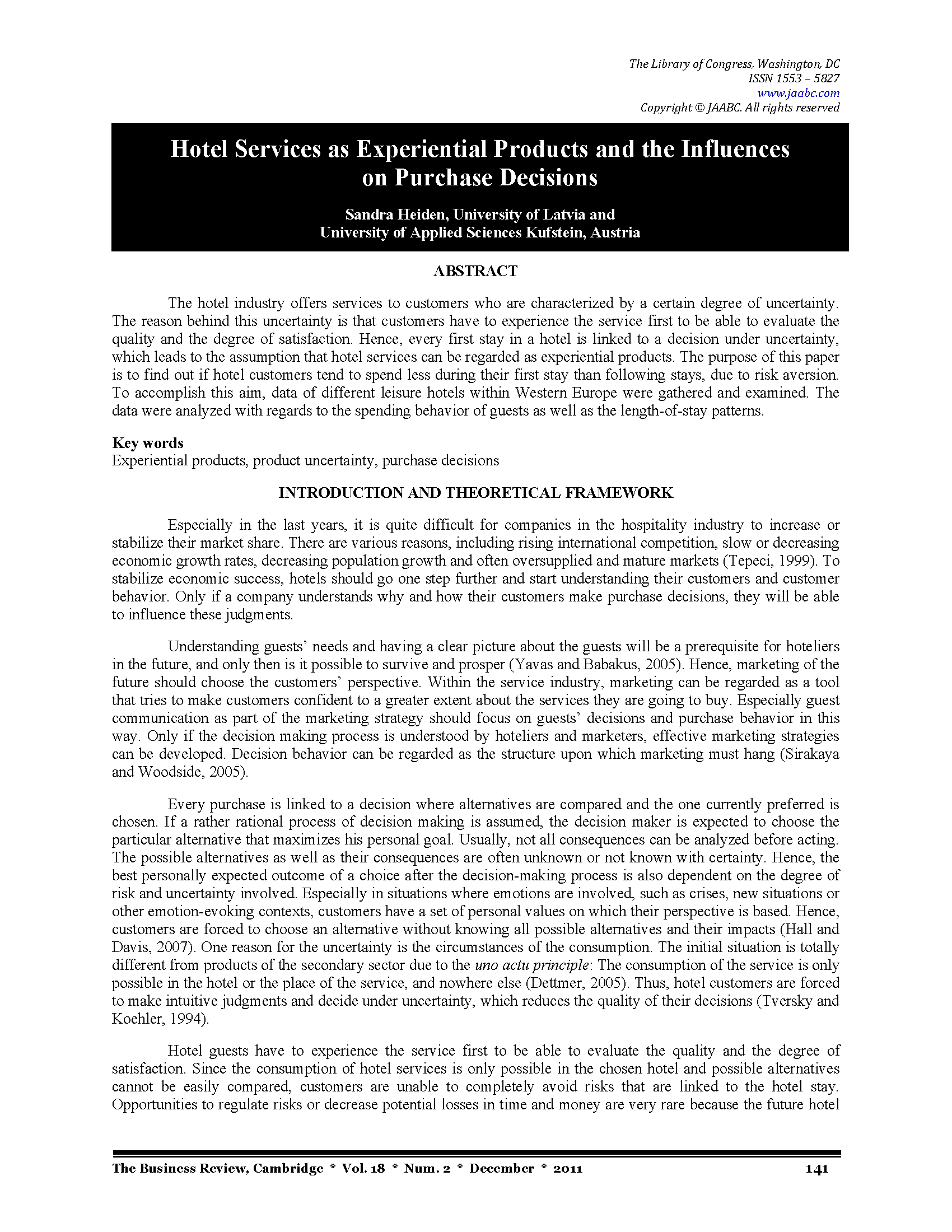 The Library of Congress, Washington, DC
ISSN 1553 – 5827
www.jaabc.com
Copyright © JAABC. All rights reserved

Hotel Services as Experiential Products and the Influences on Purchase Decisions

Sandra Heiden, University of Latvia and
University of Applied Sciences Kufstein, Austria

ABSTRACT

The hotel industry offers services to customers who are characterized by a certain degree of uncertainty. The reason behind this uncertainty is that customers have to experience the service first to be able to evaluate the quality and the degree of satisfaction. Hence, every first stay in a hotel is linked to a decision under uncertainty, which leads to the assumption that hotel services can be regarded as experiential products. The purpose of this paper is to find out if hotel customers tend to spend less during their first stay than following stays, due to risk aversion. To accomplish this aim, data of different leisure hotels within Western Europe were gathered and examined. The data were analyzed with regards to the spending behavior of guests as well as the length-of-stay patterns.

Key words
Experiential products, product uncertainty, purchase decisions

INTRODUCTION AND THEORETICAL FRAMEWORK

Especially in the last years, it is quite difficult for companies in the hospitality industry to increase or stabilize their market share. There are various reasons, including rising international competition, slow or decreasing economic growth rates, decreasing population growth and often oversupplied and mature markets (Tepeci, 1999). To stabilize economic success, hotels should go one step further and start understanding their customers and customer behavior. Only if a company understands why and how their customers make purchase decisions, they will be able to influence these judgments.

Understanding guests' needs and having a clear picture about the guests will be a prerequisite for hoteliers in the future, and only then is it possible to survive and prosper (Yavas and Babakus, 2005). Hence, marketing of the future should choose the customers' perspective. Within the service industry, marketing can be regarded as a tool that tries to make customers confident to a greater extent about the services they are going to buy. Especially guest communication as part of the marketing strategy should focus on guests' decisions and purchase behavior in this way. Only if the decision making process is understood by hoteliers and marketers, effective marketing strategies can be developed. Decision behavior can be regarded as the structure upon which marketing must hang (Sirakaya and Woodside, 2005).

Every purchase is linked to a decision where alternatives are compared and the one currently preferred is chosen. If a rather rational process of decision making is assumed, the decision maker is expected to choose the particular alternative that maximizes his personal goal. Usually, not all consequences can be analyzed before acting. The possible alternatives as well as their consequences are often unknown or not known with certainty. Hence, the best personally expected outcome of a choice after the decision-making process is also dependent on the degree of risk and uncertainty involved. Especially in situations where emotions are involved, such as crises, new situations or other emotion-evoking contexts, customers have a set of personal values on which their perspective is based. Hence, customers are forced to choose an alternative without knowing all possible alternatives and their impacts (Hall and Davis, 2007). One reason for the uncertainty is the circumstances of the consumption. The initial situation is totally different from products of the secondary sector due to the uno actu principle: The consumption of the service is only possible in the hotel or the place of the service, and nowhere else (Dettmer, 2005). Thus, hotel customers are forced to make intuitive judgments and decide under uncertainty, which reduces the quality of their decisions (Tversky and Koehler, 1994).

Hotel guests have to experience the service first to be able to evaluate the quality and the degree of satisfaction. Since the consumption of hotel services is only possible in the chosen hotel and possible alternatives cannot be easily compared, customers are unable to completely avoid risks that are linked to the hotel stay. Opportunities to regulate risks or decrease potential losses in time and money are very rare because the future hotel

The Business Review, Cambridge * Vol. 18 * Num. 2 * December * 2011 141